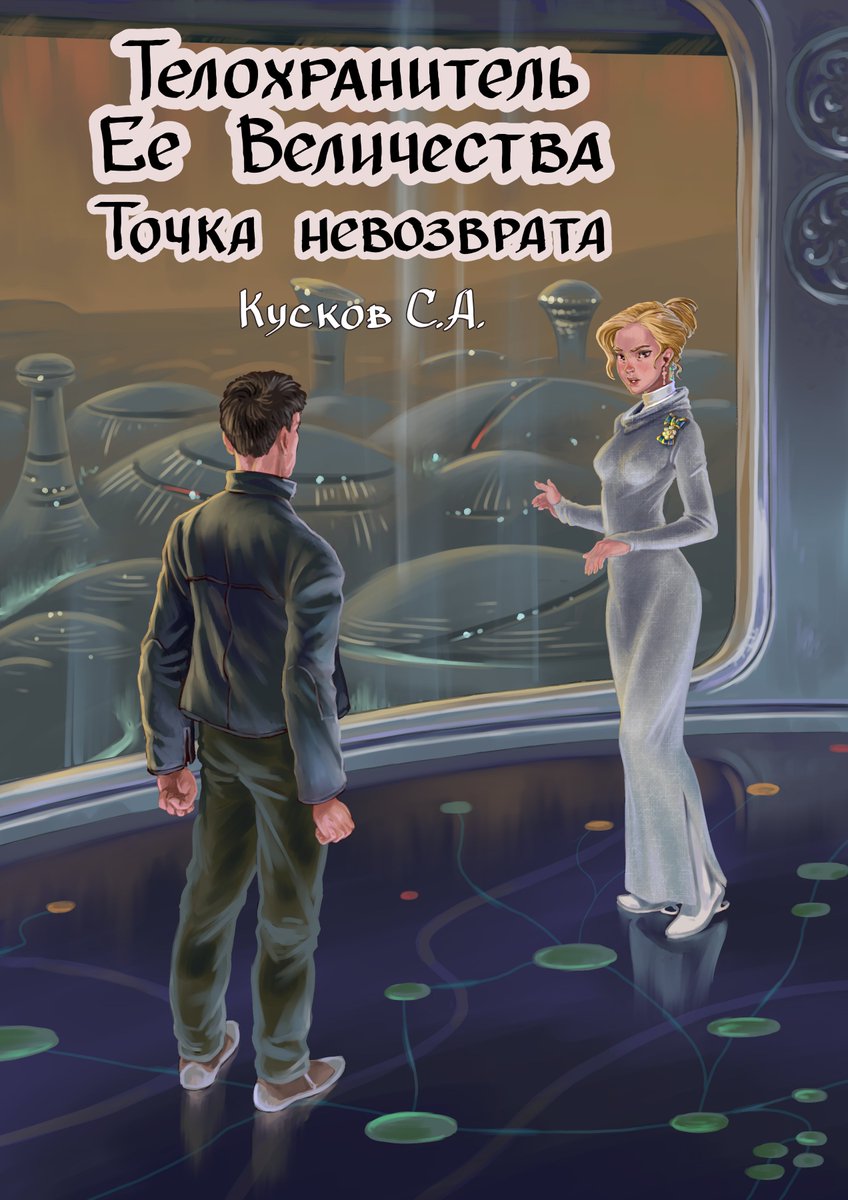 Телохранитель
Ее Величества
Точка невозврата

Кусков С.А.